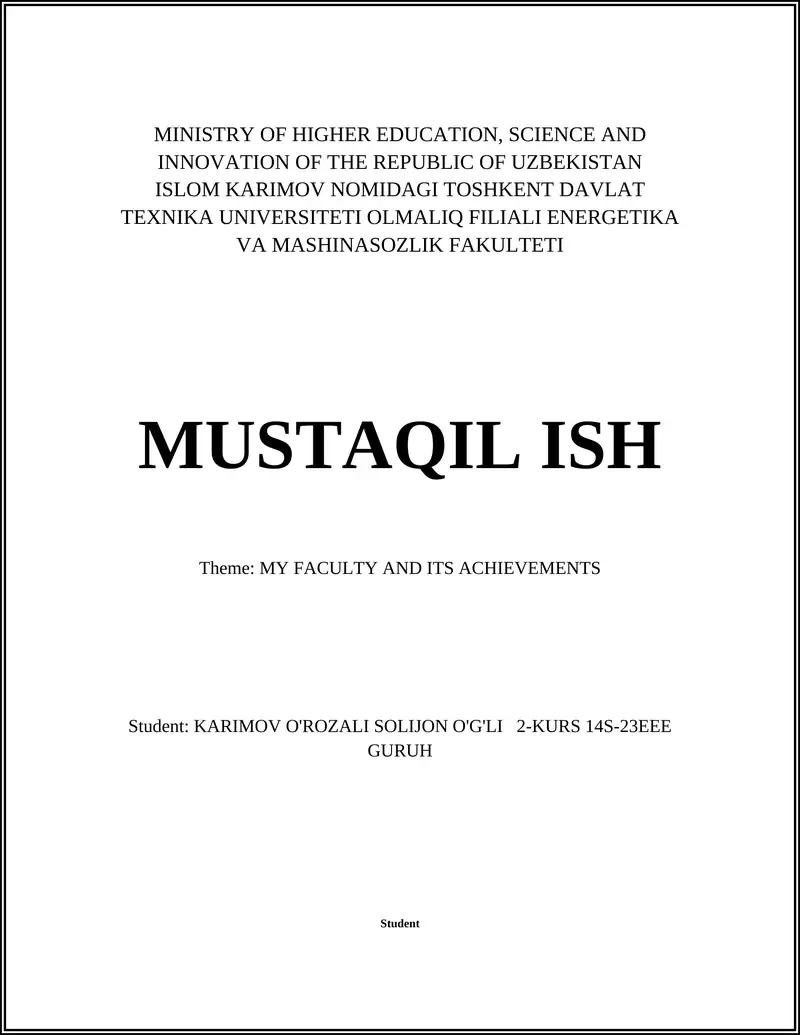 MINISTRY OF HIGHER EDUCATION, SCIENCE AND INNOVATION OF THE REPUBLIC OF UZBEKISTAN ISLOM KARIMOV NOMIDAGI TOSHKENT DAVLAT TEXNIKA UNIVERSITETI OLMALIQ FILIALI ENERGETIKA VA MASHINASOZLIK FAKULTETI

MUSTAQIL ISH

Theme: MY FACULTY AND ITS ACHIEVEMENTS

Student: KARIMOV O'ROZALI SOLIJON O'G'LI 2-KURS 14S-23EEE GURUH

Student